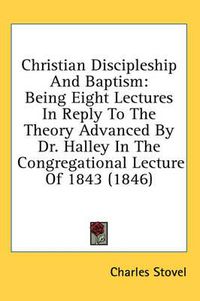 Christian Discipleship And Baptism: Being Eight Lectures In Reply To The Theory Advanced By Dr. Halley In The Congregational Lecture Of 1843 (1846)

Charles Stovel